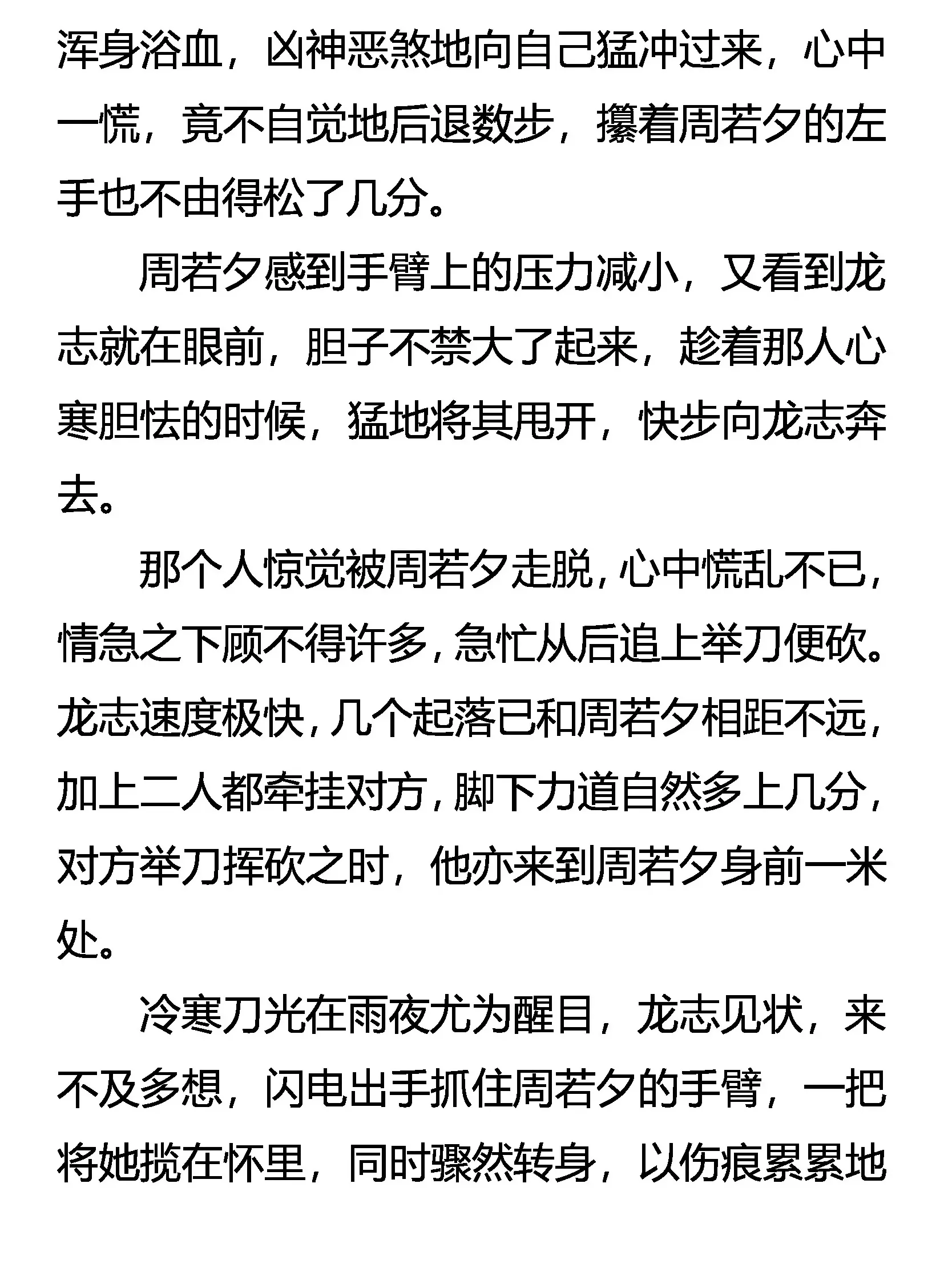 浑身浴血，凶神恶煞地向自己猛冲过来，心中一慌，竟不自觉地后退数步，攥着周若夕的左手也不由得松了几分。

周若夕感到手臂上的压力减小，又看到龙志就在眼前，胆子不禁大了起来，趁着那人心寒胆怯的时候，猛地将其甩开，快步向龙志奔去。

那个人惊觉被周若夕走脱，心中慌乱不已，情急之下顾不得许多，急忙从后追上举刀便砍。龙志速度极快，几个起落已和周若夕相距不远，加上二人都牵挂对方，脚下力道自然多上几分，对方举刀挥砍之时，他亦来到周若夕身前一米处。

冷寒刀光在雨夜尤为醒目，龙志见状，来不及多想，闪电出手抓住周若夕的手臂，一把将她揽在怀里，同时骤然转身，以伤痕累累地